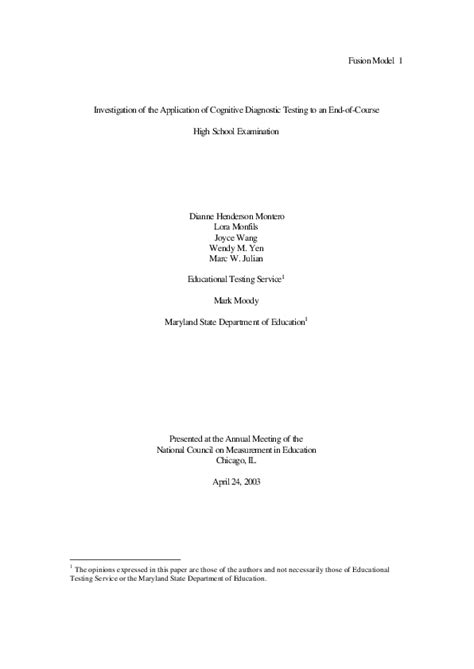 Fusion Model 1

Investigation of the Application of Cognitive Diagnostic Testing to an End-of-Course

High School Examination

Dianne Henderson Montero
Lora Monfils
Joyce Wang
Wendy M. Yen
Marc W. Julian

Educational Testing Service$^1$

Mark Moody

Maryland State Department of Education$^1$

Presented at the Annual Meeting of the
National Council on Measurement in Education
Chicago, IL

April 24, 2003

$^1$ The opinions expressed in this paper are those of the authors and not necessarily those of Educational Testing Service or the Maryland State Department of Education.